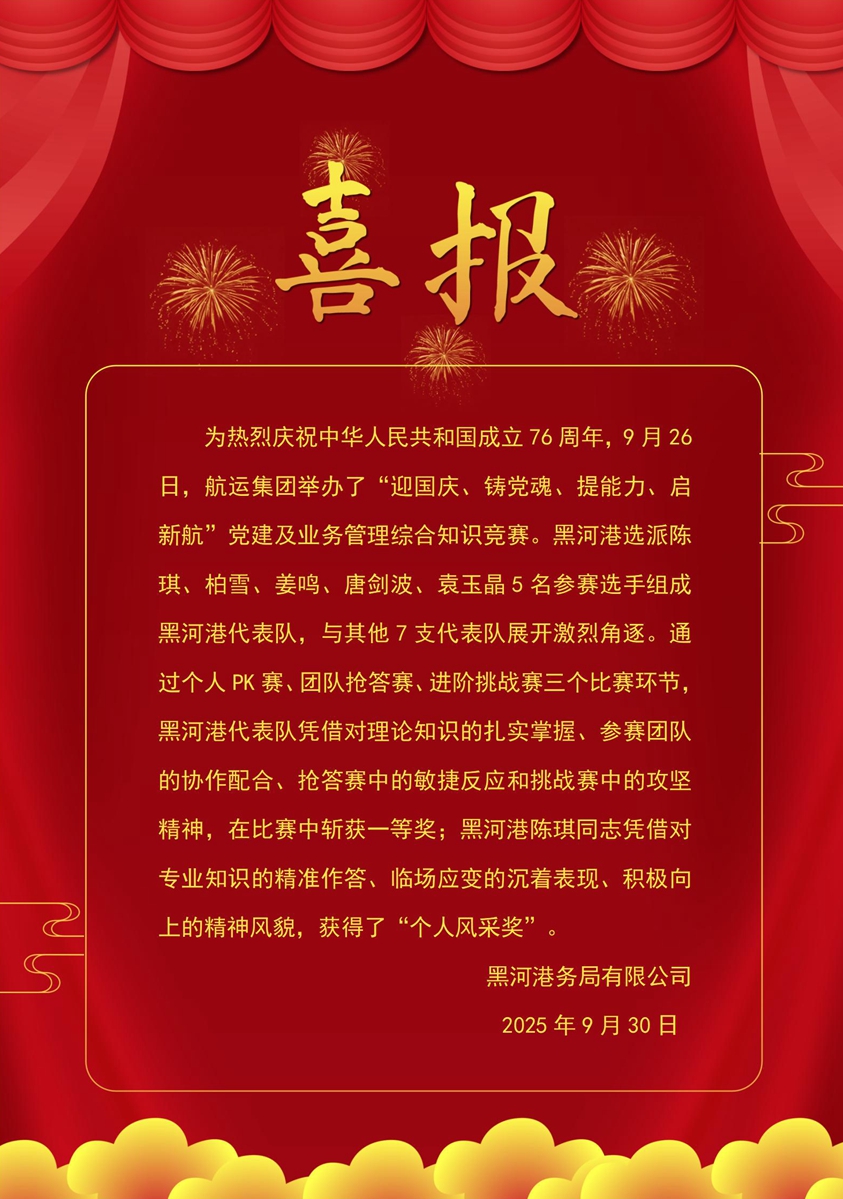 喜报

为热烈庆祝中华人民共和国成立76周年，9月26日，航运集团举办了“迎国庆、铸党魂、提能力、启新航”党建及业务管理综合知识竞赛。黑河港选派陈琪、柏雪、姜鸣、唐剑波、袁玉晶5名参赛选手组成黑河港代表队，与其他7支代表队展开激烈角逐。通过个人PK赛、团队抢答赛、进阶挑战赛三个比赛环节，黑河港代表队凭借对理论知识的扎实掌握、参赛团队的协作配合、抢答赛中的敏捷反应和挑战赛中的攻坚精神，在比赛中斩获一等奖；黑河港陈琪同志凭借对专业知识的精准作答、临场应变的沉着表现、积极向上的精神风貌，获得了“个人风采奖”。

黑河港务局有限公司
2025年9月30日